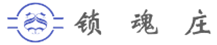 锁 魂 庄